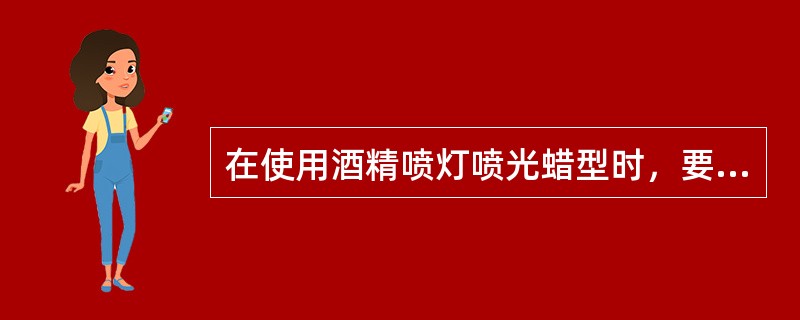 在使用酒精喷灯喷光蜡型时，要...